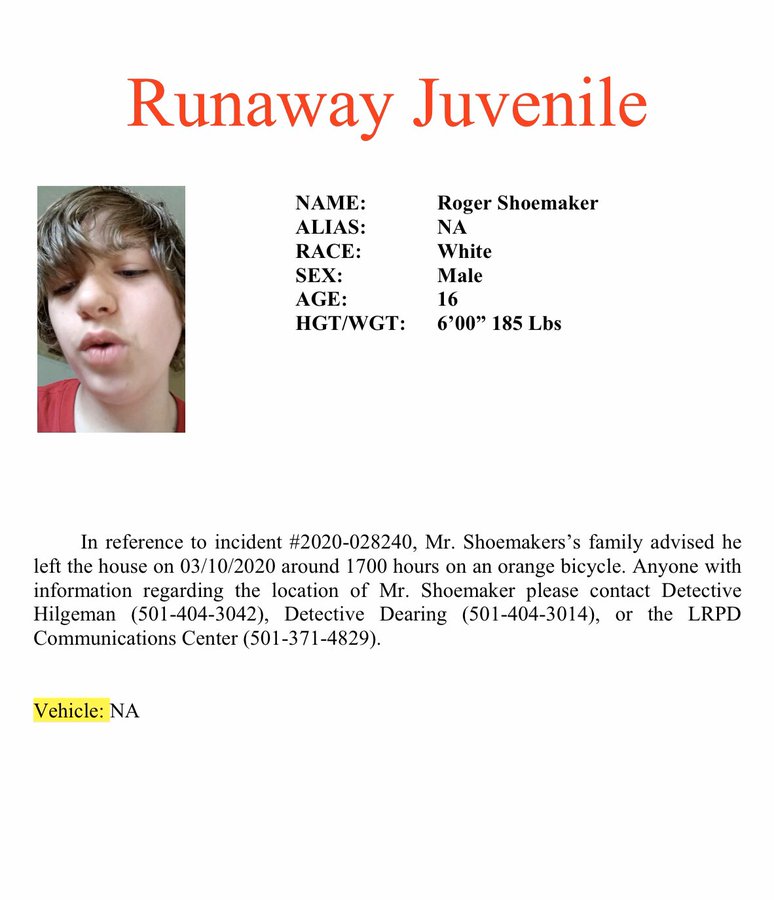 Runaway Juvenile

NAME: Roger Shoemaker
ALIAS: NA
RACE: White
SEX: Male
AGE: 16
HGT/WGT: 6'00" 185 Lbs

In reference to incident #2020-028240, Mr. Shoemakers's family advised he left the house on 03/10/2020 around 1700 hours on an orange bicycle. Anyone with information regarding the location of Mr. Shoemaker please contact Detective Hilgeman (501-404-3042), Detective Dearing (501-404-3014), or the LRPD Communications Center (501-371-4829).

Vehicle: NA